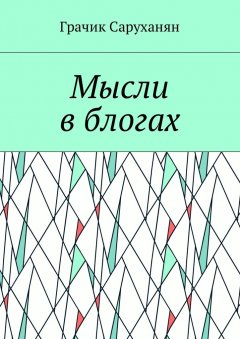 Грачик Саруханян

Мысли в блогах